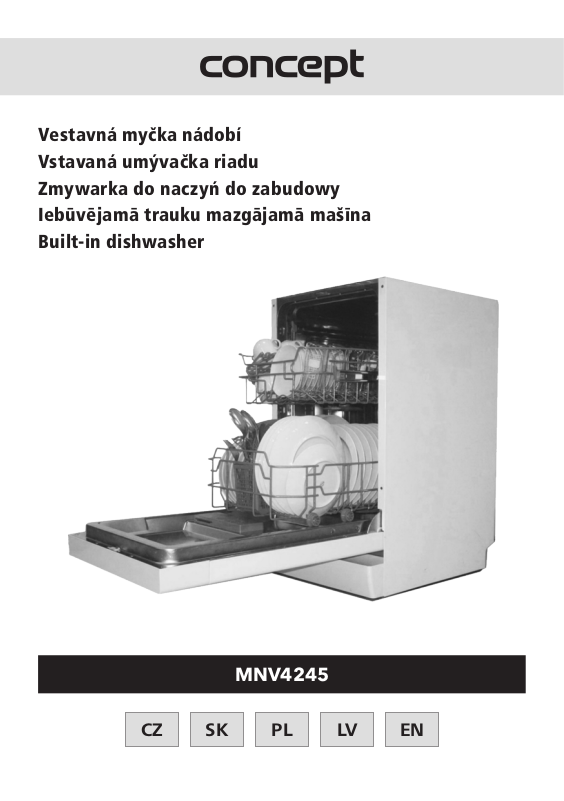 concept

Vestavná myčka nádobí
Vstavaná umývačka riadu
Zmywarka do naczyń do zabudowy
Iebūvējamā trauku mazgājamā mašīna
Built-in dishwasher

MNV4245

CZ SK PL LV EN